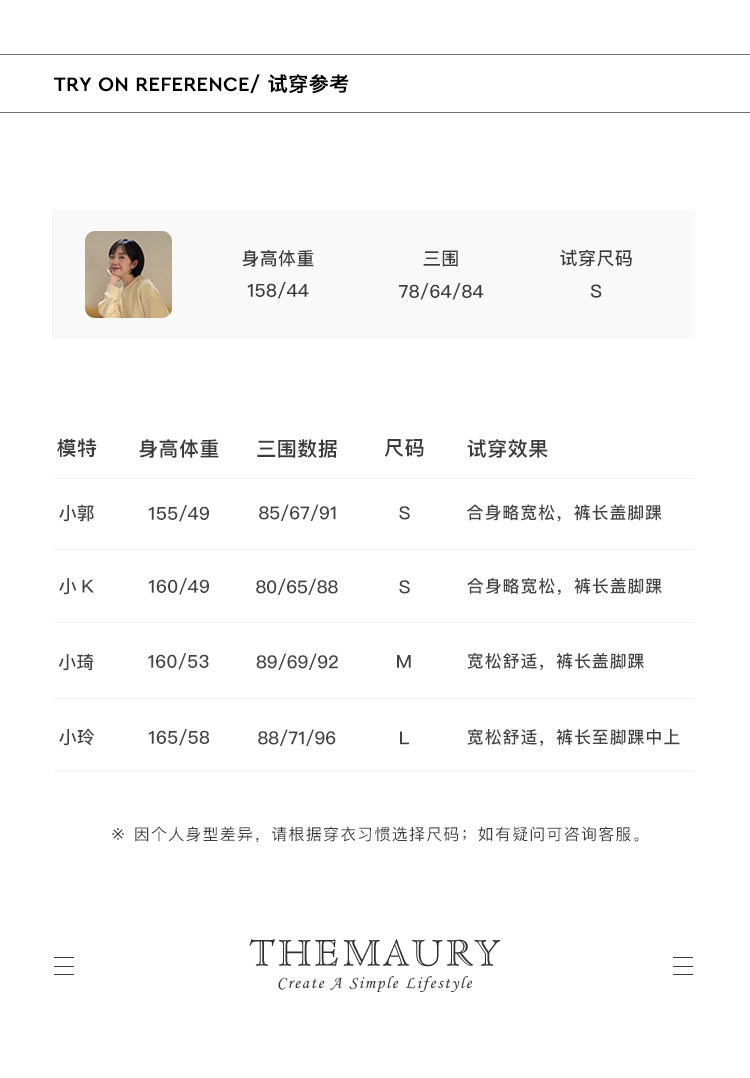 TRY ON REFERENCE/ 试穿参考

身高体重
158/44

三围
78/64/84

试穿尺码
S

| 模特 | 身高体重 | 三围数据 | 尺码 | 试穿效果 |
|---|---|---|---|---|
| 小郭 | 155/49 | 85/67/91 | S | 合身略宽松，裤长盖脚踝 |
| 小K | 160/49 | 80/65/88 | S | 合身略宽松，裤长盖脚踝 |
| 小琦 | 160/53 | 89/69/92 | M | 宽松舒适，裤长盖脚踝 |
| 小玲 | 165/58 | 88/71/96 | L | 宽松舒适，裤长至脚踝中上 |

※ 因个人身型差异，请根据穿衣习惯选择尺码；如有疑问可咨询客服。

THEMAURY
Create A Simple Lifestyle